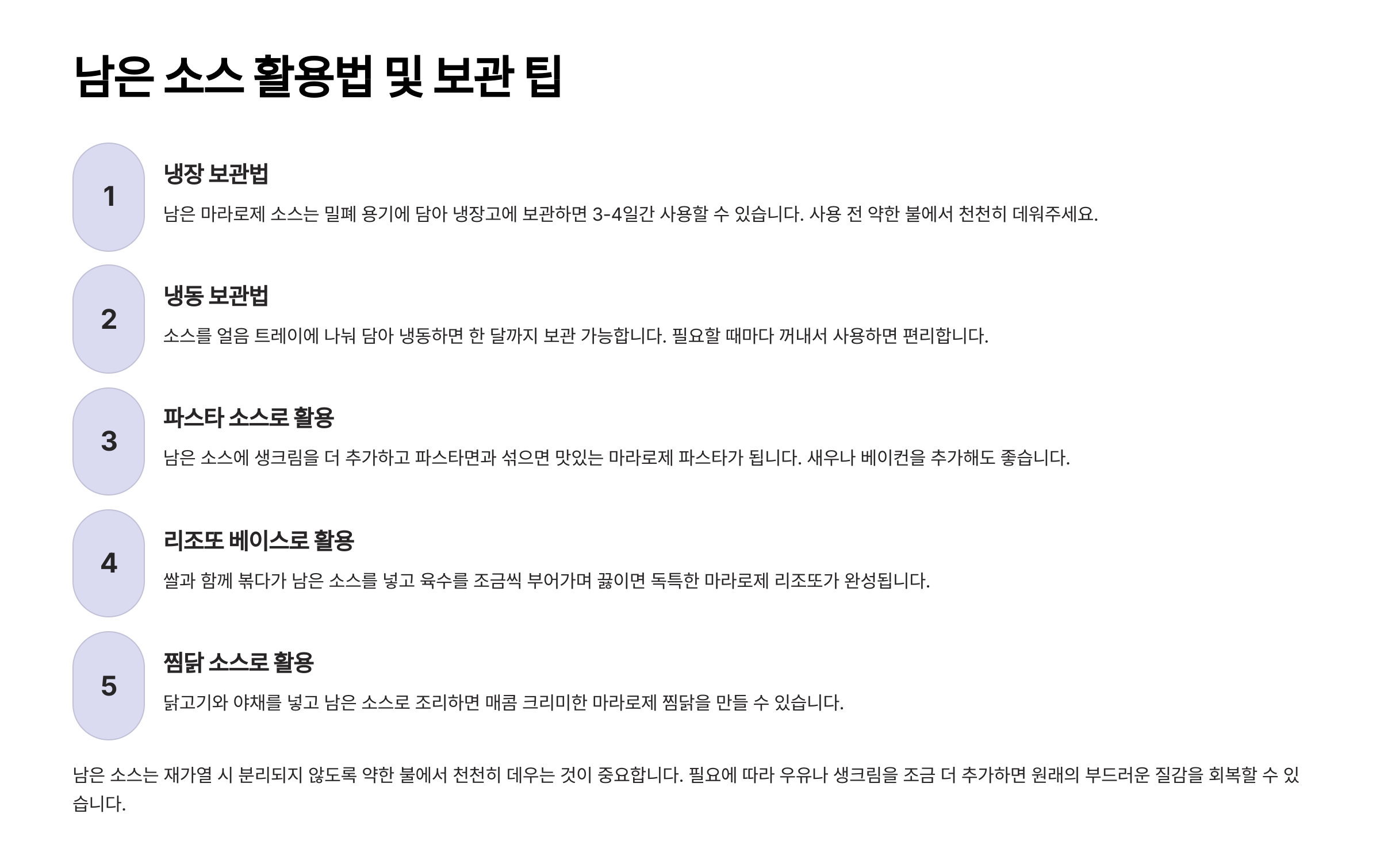 남은 소스 활용법 및 보관 팁

1

냉장 보관법

남은 마라로제 소스는 밀폐 용기에 담아 냉장고에 보관하면 3-4일간 사용할 수 있습니다. 사용 전 약한 불에서 천천히 데워주세요.

2

냉동 보관법

소스를 얼음 트레이에 나눠 담아 냉동하면 한 달까지 보관 가능합니다. 필요할 때마다 꺼내서 사용하면 편리합니다.

3

파스타 소스로 활용

남은 소스에 생크림을 더 추가하고 파스타면과 섞으면 맛있는 마라로제 파스타가 됩니다. 새우나 베이컨을 추가해도 좋습니다.

4

리조또 베이스로 활용

쌀과 함께 볶다가 남은 소스를 넣고 육수를 조금씩 부어가며 끓이면 독특한 마라로제 리조또가 완성됩니다.

5

찜닭 소스로 활용

닭고기와 야채를 넣고 남은 소스로 조리하면 매콤 크리미한 마라로제 찜닭을 만들 수 있습니다.

남은 소스는 재가열 시 분리되지 않도록 약한 불에서 천천히 데우는 것이 중요합니다. 필요에 따라 우유나 생크림을 조금 더 추가하면 원래의 부드러운 질감을 회복할 수 있습니다.